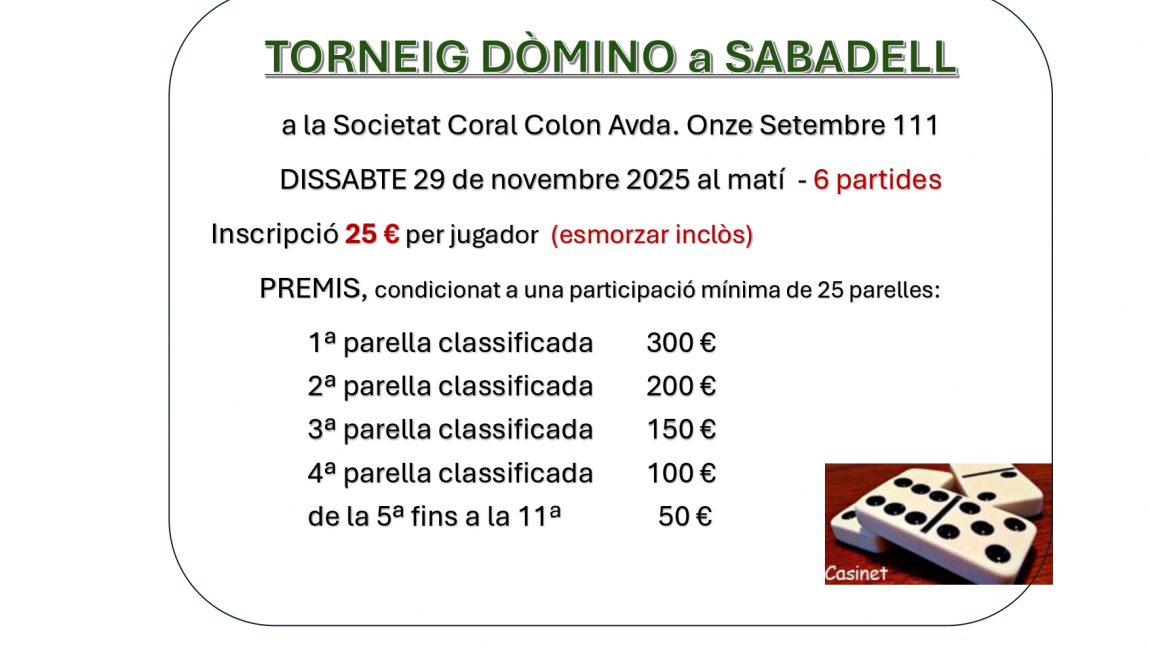 TORNEIG DÒMINO a SABADELL

a la Societat Coral Colon Avda. Onze Setembre 111

DISSABTE 29 de novembre 2025 al matí - 6 partides

Inscripció 25 € per jugador (esmorzar inclòs)

PREMIS, condicionat a una participació mínima de 25 parelles:

1ª parella classificada 300 €
2ª parella classificada 200 €
3ª parella classificada 150 €
4ª parella classificada 100 €
de la 5ª fins a la 11ª 50 €

Casinet